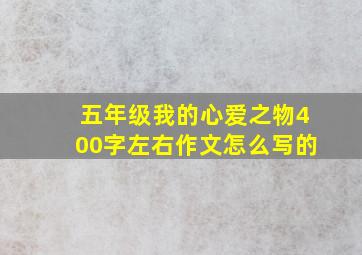 五年级我的心爱之物400字左右作文怎么写的